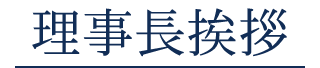 理事長挨拶